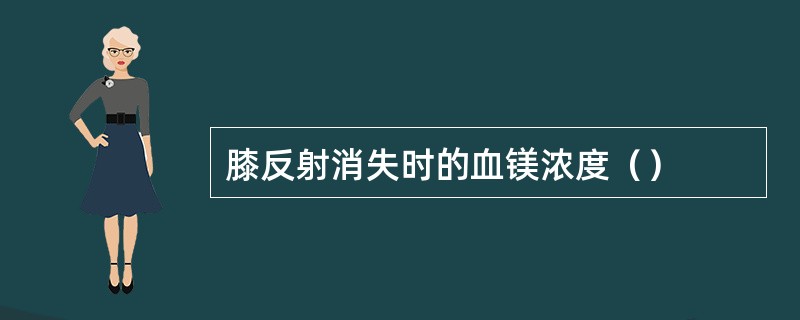 膝反射消失时的血镁浓度（）